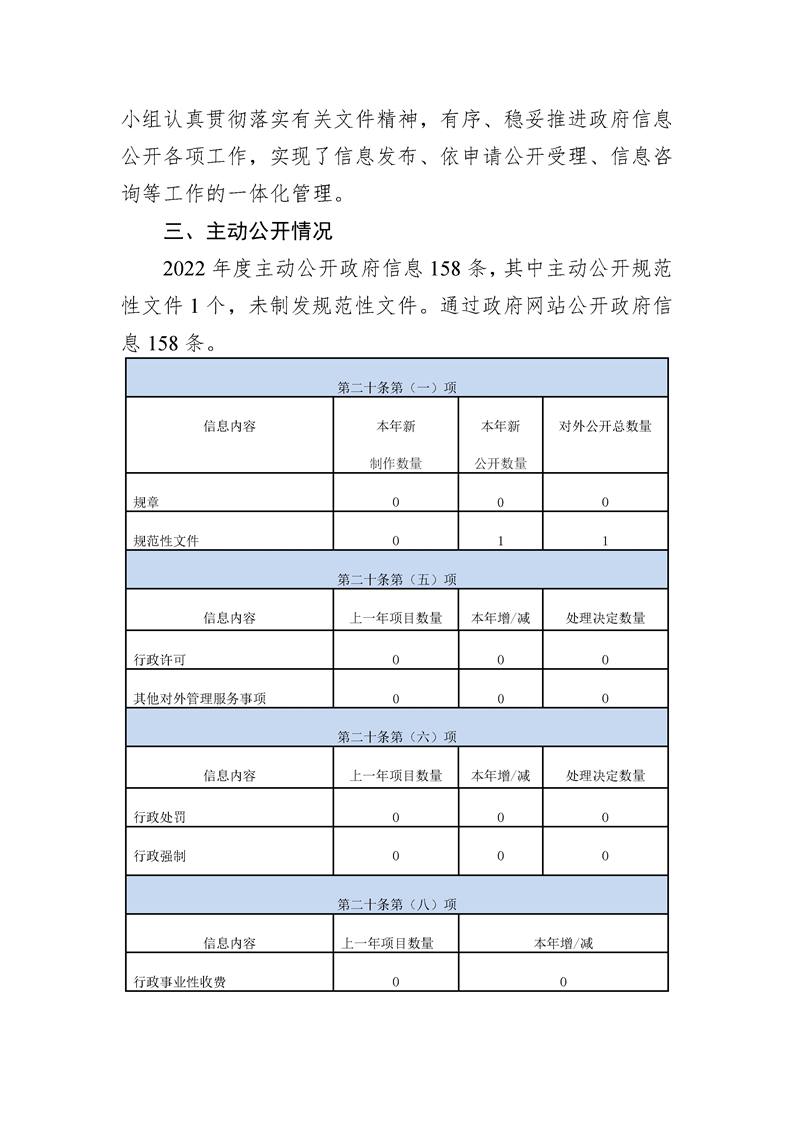 小组认真贯彻落实有关文件精神，有序、稳妥推进政府信息公开各项工作，实现了信息发布、依申请公开受理、信息咨询等工作的一体化管理。

三、主动公开情况

2022 年度主动公开政府信息 158 条，其中主动公开规范性文件 1 个，未制发规范性文件。通过政府网站公开政府信息 158 条。

| 第二十条第（一）项 | | | |
|---|---|---|---|
| 信息内容 | 本年新制作数量 | 本年新公开数量 | 对外公开总数量 |
| 规章 | 0 | 0 | 0 |
| 规范性文件 | 0 | 1 | 1 |
| 第二十条第（五）项 | | | |
| 信息内容 | 上一年项目数量 | 本年增/减 | 处理决定数量 |
| 行政许可 | 0 | 0 | 0 |
| 其他对外管理服务事项 | 0 | 0 | 0 |
| 第二十条第（六）项 | | | |
| 信息内容 | 上一年项目数量 | 本年增/减 | 处理决定数量 |
| 行政处罚 | 0 | 0 | 0 |
| 行政强制 | 0 | 0 | 0 |
| 第二十条第（八）项 | | | |
| 信息内容 | 上一年项目数量 | 本年增/减 | |
| 行政事业性收费 | 0 | 0 | |